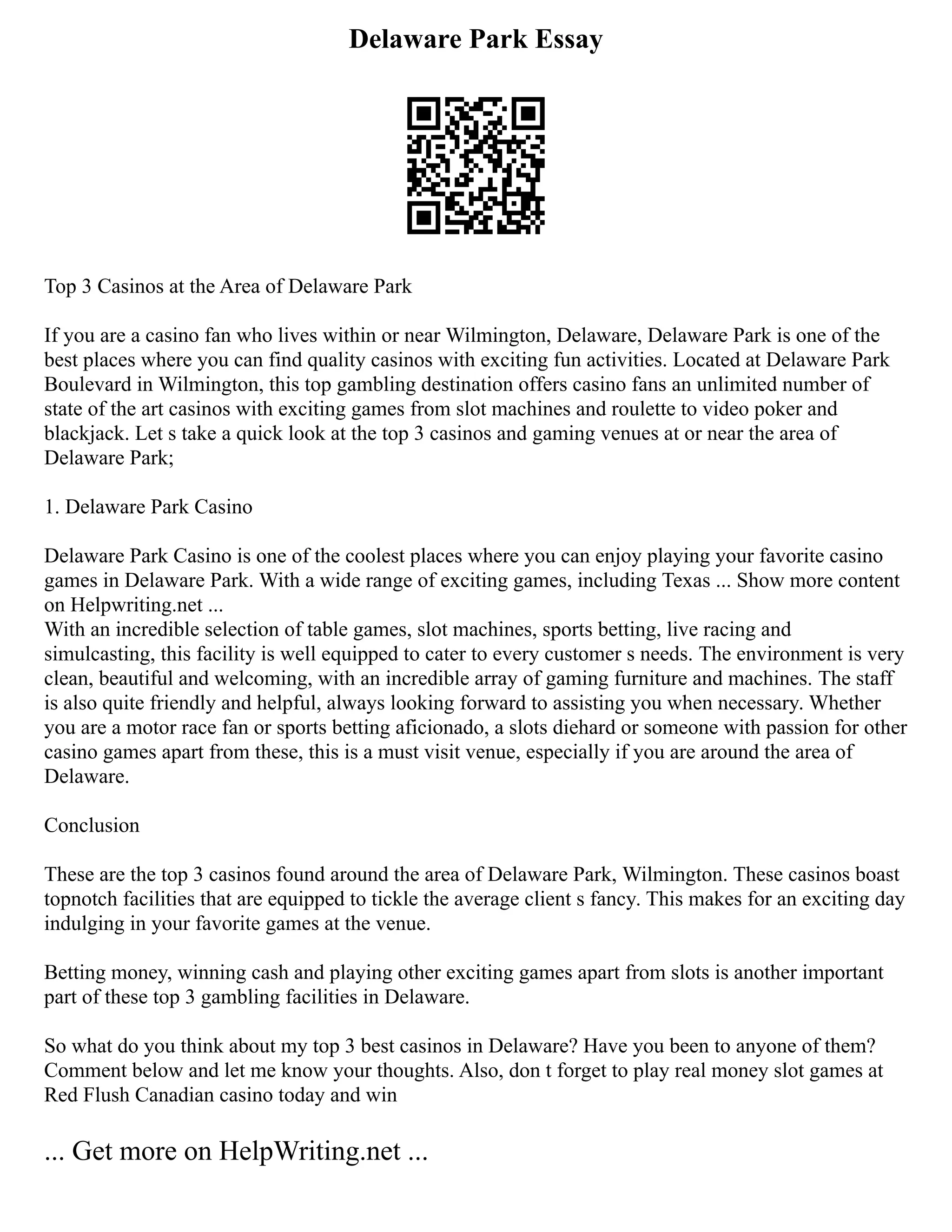 Delaware Park Essay

Top 3 Casinos at the Area of Delaware Park

If you are a casino fan who lives within or near Wilmington, Delaware, Delaware Park is one of the best places where you can find quality casinos with exciting fun activities. Located at Delaware Park Boulevard in Wilmington, this top gambling destination offers casino fans an unlimited number of state of the art casinos with exciting games from slot machines and roulette to video poker and blackjack. Let s take a quick look at the top 3 casinos and gaming venues at or near the area of Delaware Park;

1. Delaware Park Casino

Delaware Park Casino is one of the coolest places where you can enjoy playing your favorite casino games in Delaware Park. With a wide range of exciting games, including Texas ... Show more content on Helpwriting.net ...
With an incredible selection of table games, slot machines, sports betting, live racing and simulcasting, this facility is well equipped to cater to every customer s needs. The environment is very clean, beautiful and welcoming, with an incredible array of gaming furniture and machines. The staff is also quite friendly and helpful, always looking forward to assisting you when necessary. Whether you are a motor race fan or sports betting aficionado, a slots diehard or someone with passion for other casino games apart from these, this is a must visit venue, especially if you are around the area of Delaware.

Conclusion

These are the top 3 casinos found around the area of Delaware Park, Wilmington. These casinos boast topnotch facilities that are equipped to tickle the average client s fancy. This makes for an exciting day indulging in your favorite games at the venue.

Betting money, winning cash and playing other exciting games apart from slots is another important part of these top 3 gambling facilities in Delaware.

So what do you think about my top 3 best casinos in Delaware? Have you been to anyone of them? Comment below and let me know your thoughts. Also, don t forget to play real money slot games at Red Flush Canadian casino today and win

... Get more on HelpWriting.net ...